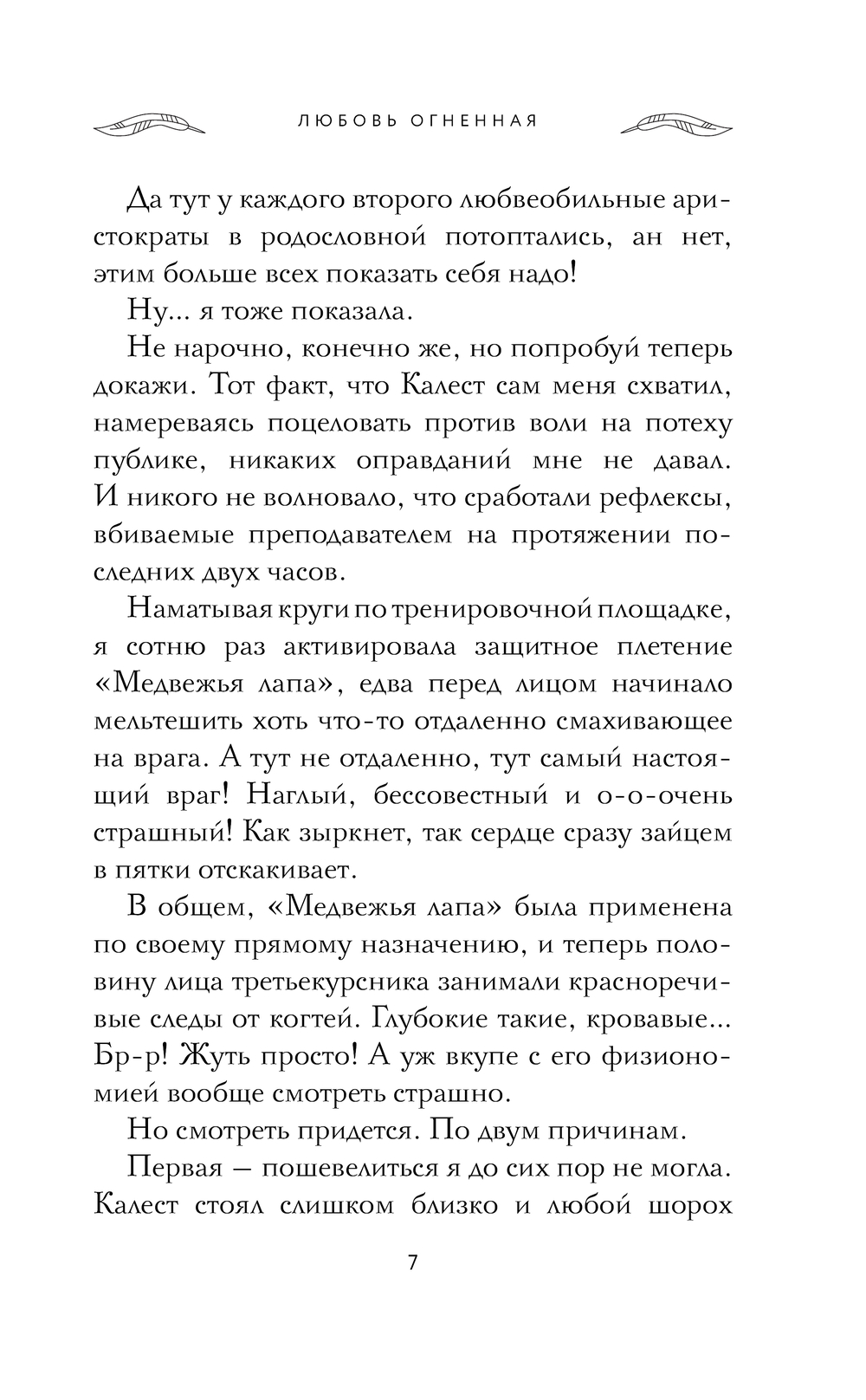 ЛЮБОВЬ ОГНЕННАЯ

Да тут у каждого второго любвеобильные аристократы в родословной потоптались, ан нет, этим больше всех показать себя надо!

Ну... я тоже показала.

Не нарочно, конечно же, но попробуй теперь докажи. Тот факт, что Калест сам меня схватил, намереваясь поцеловать против воли на потеху публике, никаких оправданий мне не давал. И никого не волновало, что сработали рефлексы, вбиваемые преподавателем на протяжении последних двух часов.

Наматывая круги по тренировочной площадке, я сотню раз активировала защитное плетение «Медвежья лапа», едва перед лицом начинало мельтешить хоть что-то отдаленно смахивающее на врага. А тут не отдаленно, тут самый настоящий враг! Наглый, бессовестный и о-о-очень страшный! Как зыркнет, так сердце сразу зайцем в пятки отскакивает.

В общем, «Медвежья лапа» была применена по своему прямому назначению, и теперь половину лица третьекурсника занимали красноречивые следы от когтей. Глубокие такие, кровавые... Бр-р! Жуть просто! А уж вкупе с его физиономией вообще смотреть страшно.

Но смотреть придется. По двум причинам.

Первая — пошевелиться я до сих пор не могла. Калест стоял слишком близко и любой шорох

7